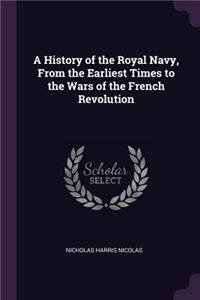 A History of the Royal Navy, From the Earliest Times to the Wars of the French Revolution

Scholar SELECT

NICHOLAS HARRIS NICOLAS